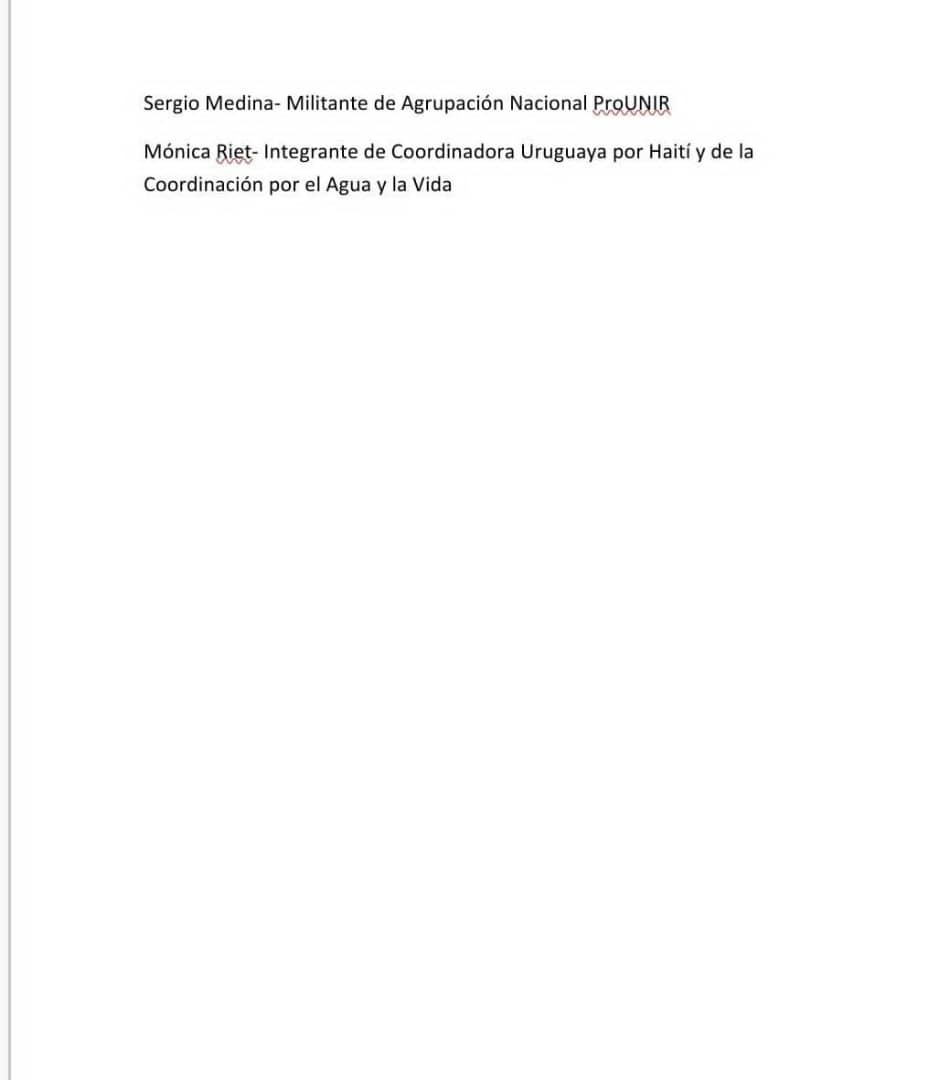 Sergio Medina- Militante de Agrupación Nacional ProUNIR

Mónica Riet- Integrante de Coordinadora Uruguaya por Haití y de la Coordinación por el Agua y la Vida